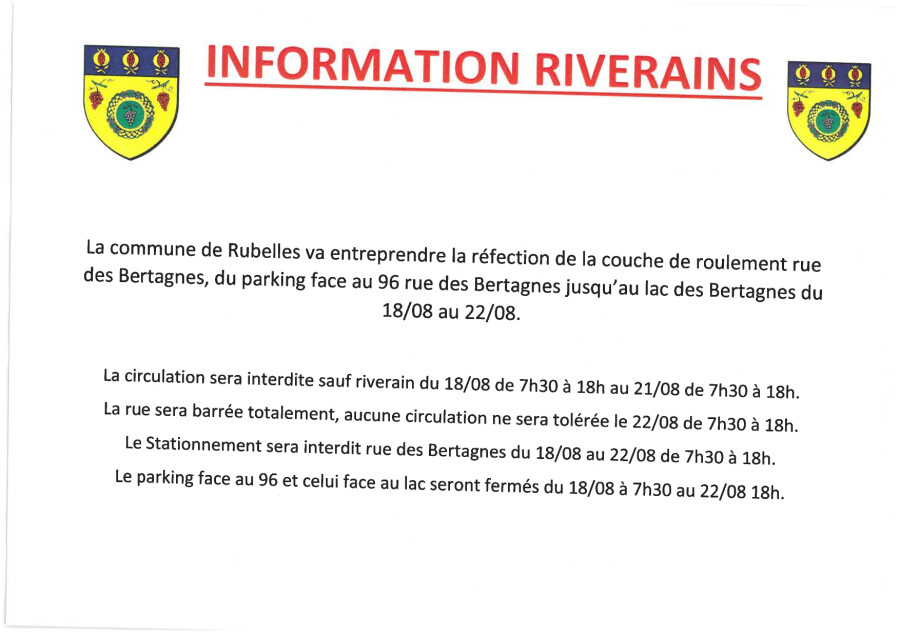 INFORMATION RIVERAINS

La commune de Rubelles va entreprendre la réfection de la couche de roulement rue des Bertagnes, du parking face au 96 rue des Bertagnes jusqu'au lac des Bertagnes du 18/08 au 22/08.

La circulation sera interdite sauf riverain du 18/08 de 7h30 à 18h au 21/08 de 7h30 à 18h.

La rue sera barrée totalement, aucune circulation ne sera tolérée le 22/08 de 7h30 à 18h.

Le Stationnement sera interdit rue des Bertagnes du 18/08 au 22/08 de 7h30 à 18h.

Le parking face au 96 et celui face au lac seront fermés du 18/08 à 7h30 au 22/08 18h.